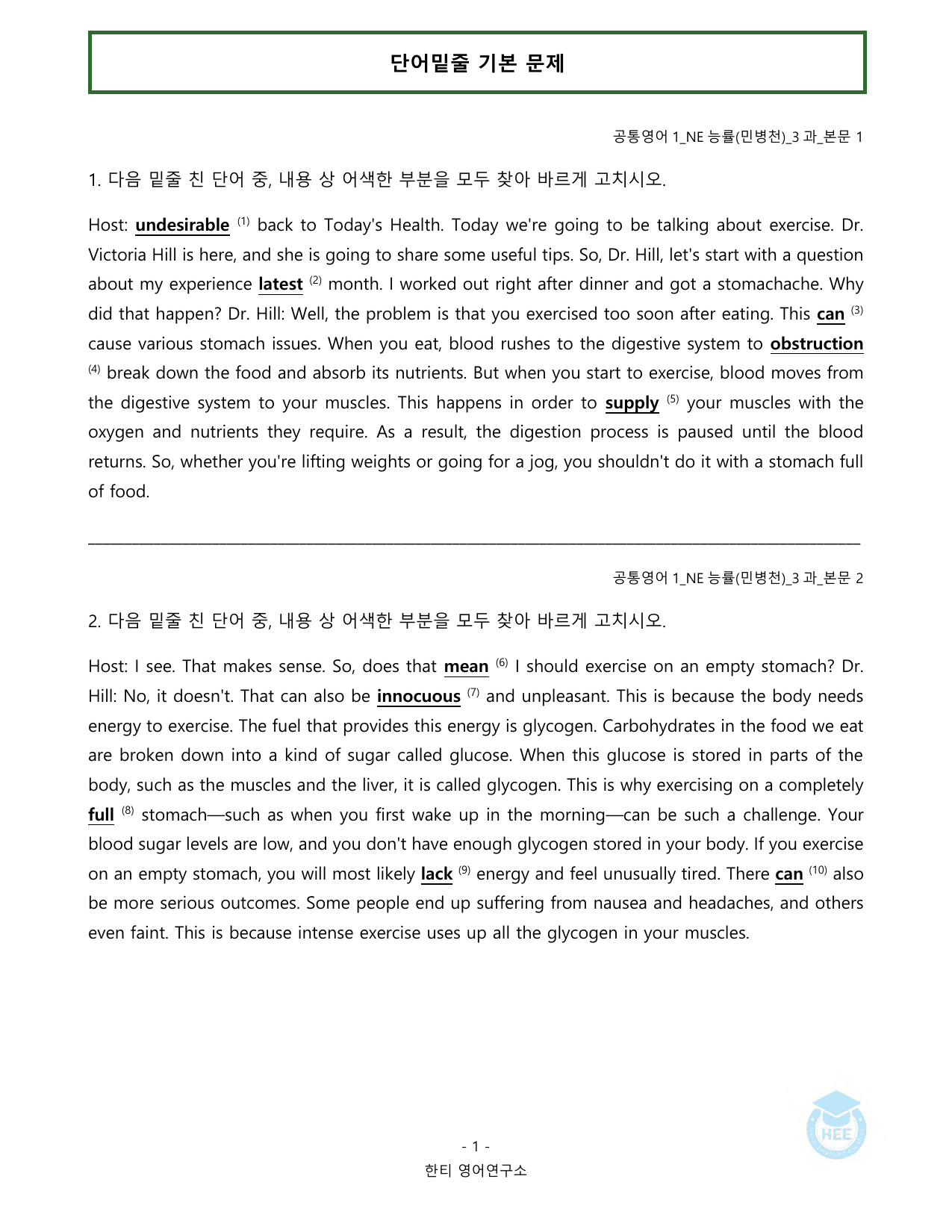 단어밑줄 기본 문제

공통영어 1_NE 능률(민병천)_3 과_본문 1

1. 다음 밑줄 친 단어 중, 내용 상 어색한 부분을 모두 찾아 바르게 고치시오.

Host: undesirable $^{(1)}$ back to Today's Health. Today we're going to be talking about exercise. Dr. Victoria Hill is here, and she is going to share some useful tips. So, Dr. Hill, let's start with a question about my experience latest $^{(2)}$ month. I worked out right after dinner and got a stomachache. Why did that happen? Dr. Hill: Well, the problem is that you exercised too soon after eating. This can $^{(3)}$ cause various stomach issues. When you eat, blood rushes to the digestive system to obstruction $^{(4)}$ break down the food and absorb its nutrients. But when you start to exercise, blood moves from the digestive system to your muscles. This happens in order to supply $^{(5)}$ your muscles with the oxygen and nutrients they require. As a result, the digestion process is paused until the blood returns. So, whether you're lifting weights or going for a jog, you shouldn't do it with a stomach full of food.

____

공통영어 1_NE 능률(민병천)_3 과_본문 2

2. 다음 밑줄 친 단어 중, 내용 상 어색한 부분을 모두 찾아 바르게 고치시오.

Host: I see. That makes sense. So, does that mean $^{(6)}$ I should exercise on an empty stomach? Dr. Hill: No, it doesn't. That can also be innocuous $^{(7)}$ and unpleasant. This is because the body needs energy to exercise. The fuel that provides this energy is glycogen. Carbohydrates in the food we eat are broken down into a kind of sugar called glucose. When this glucose is stored in parts of the body, such as the muscles and the liver, it is called glycogen. This is why exercising on a completely full $^{(8)}$ stomach—such as when you first wake up in the morning—can be such a challenge. Your blood sugar levels are low, and you don't have enough glycogen stored in your body. If you exercise on an empty stomach, you will most likely lack $^{(9)}$ energy and feel unusually tired. There can $^{(10)}$ also be more serious outcomes. Some people end up suffering from nausea and headaches, and others even faint. This is because intense exercise uses up all the glycogen in your muscles.

- 1 -
한티 영어연구소

HEE